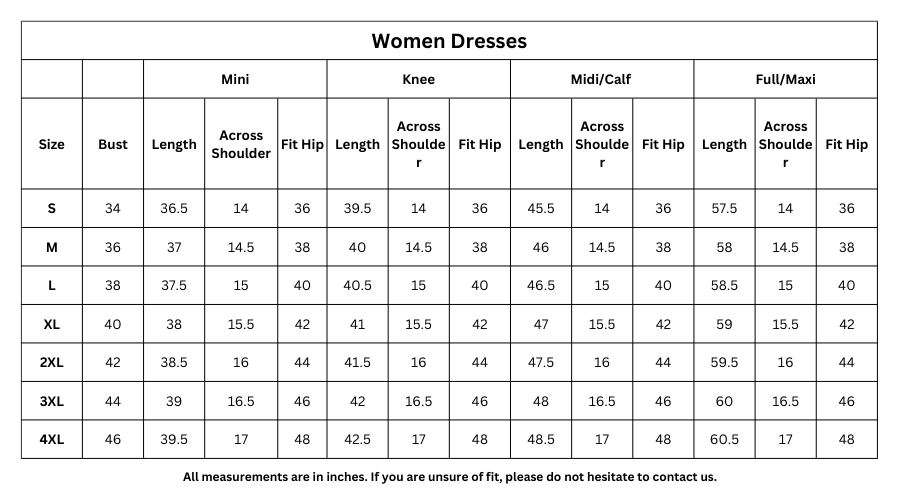 Women Dresses

| | | Mini | | | Knee | | | Midi/Calf | | | Full/Maxi | | |
|---|---|---|---|---|---|---|---|---|---|---|---|---|---|
| Size | Bust | Length | Across Shoulder | Fit Hip | Length | Across Shoulder | Fit Hip | Length | Across Shoulder | Fit Hip | Length | Across Shoulder | Fit Hip |
| S | 34 | 36.5 | 14 | 36 | 39.5 | 14 | 36 | 45.5 | 14 | 36 | 57.5 | 14 | 36 |
| M | 36 | 37 | 14.5 | 38 | 40 | 14.5 | 38 | 46 | 14.5 | 38 | 58 | 14.5 | 38 |
| L | 38 | 37.5 | 15 | 40 | 40.5 | 15 | 40 | 46.5 | 15 | 40 | 58.5 | 15 | 40 |
| XL | 40 | 38 | 15.5 | 42 | 41 | 15.5 | 42 | 47 | 15.5 | 42 | 59 | 15.5 | 42 |
| 2XL | 42 | 38.5 | 16 | 44 | 41.5 | 16 | 44 | 47.5 | 16 | 44 | 59.5 | 16 | 44 |
| 3XL | 44 | 39 | 16.5 | 46 | 42 | 16.5 | 46 | 48 | 16.5 | 46 | 60 | 16.5 | 46 |
| 4XL | 46 | 39.5 | 17 | 48 | 42.5 | 17 | 48 | 48.5 | 17 | 48 | 60.5 | 17 | 48 |

All measurements are in inches. If you are unsure of fit, please do not hesitate to contact us.